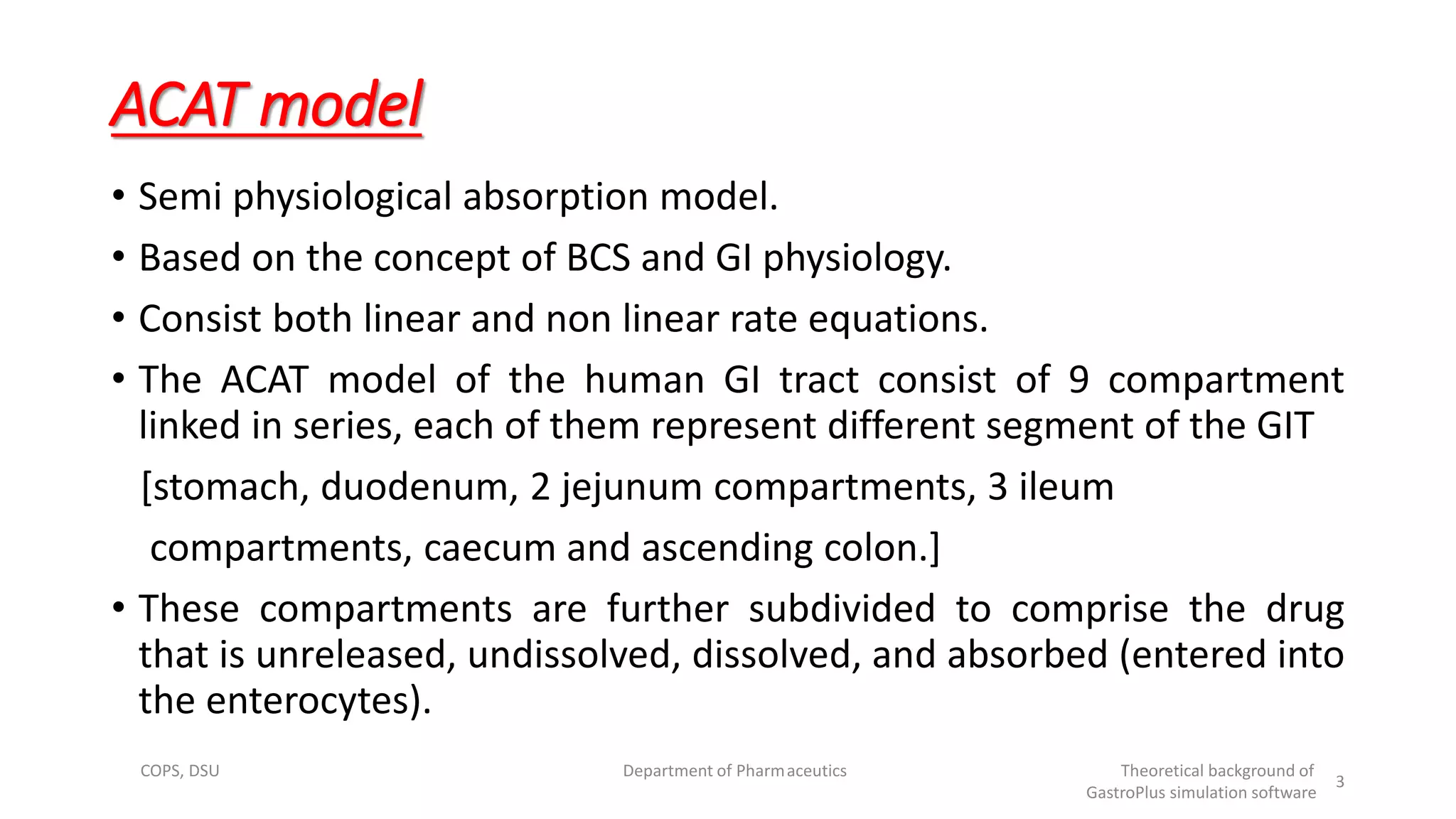 ACAT model

• Semi physiological absorption model.

• Based on the concept of BCS and GI physiology.

• Consist both linear and non linear rate equations.

• The ACAT model of the human GI tract consist of 9 compartment linked in series, each of them represent different segment of the GIT

[stomach, duodenum, 2 jejunum compartments, 3 ileum

compartments, caecum and ascending colon.]

• These compartments are further subdivided to comprise the drug that is unreleased, undissolved, dissolved, and absorbed (entered into the enterocytes).

COPS, DSU

Department of Pharmaceutics

Theoretical background of GastroPlus simulation software

3